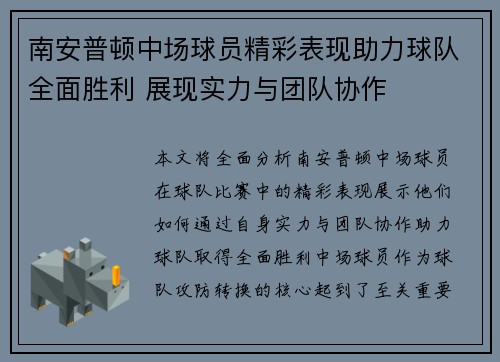 南安普顿中场球员精彩表现助力球队全面胜利 展现实力与团队协作

本文将全面分析南安普顿中场球员在球队比赛中的精彩表现展示他们如何通过自身实力与团队协作助力球队取得全面胜利中场球员作为球队攻防转换的核心起到了至关重要